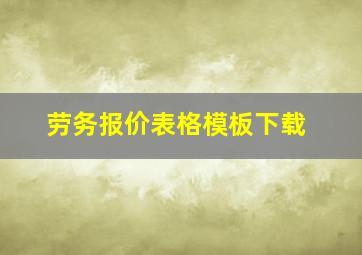 劳务报价表格模板下载